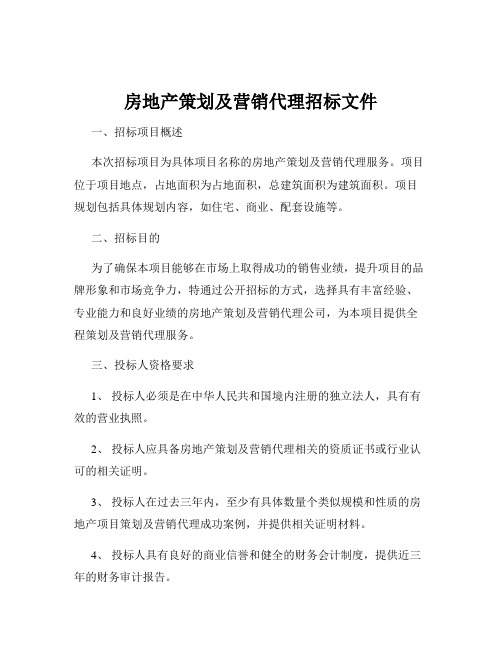 房地产策划及营销代理招标文件

一、招标项目概述

本次招标项目为具体项目名称的房地产策划及营销代理服务。项目位于项目地点，占地面积为占地面积，总建筑面积为建筑面积。项目规划包括具体规划内容，如住宅、商业、配套设施等。

二、招标目的

为了确保本项目能够在市场上取得成功的销售业绩，提升项目的品牌形象和市场竞争力，特通过公开招标的方式，选择具有丰富经验、专业能力和良好业绩的房地产策划及营销代理公司，为本项目提供全程策划及营销代理服务。

三、投标人资格要求

1、 投标人必须是在中华人民共和国境内注册的独立法人，具有有效的营业执照。

2、 投标人应具备房地产策划及营销代理相关的资质证书或行业认可的相关证明。

3、 投标人在过去三年内，至少有具体数量个类似规模和性质的房地产项目策划及营销代理成功案例，并提供相关证明材料。

4、 投标人具有良好的商业信誉和健全的财务会计制度，提供近三年的财务审计报告。